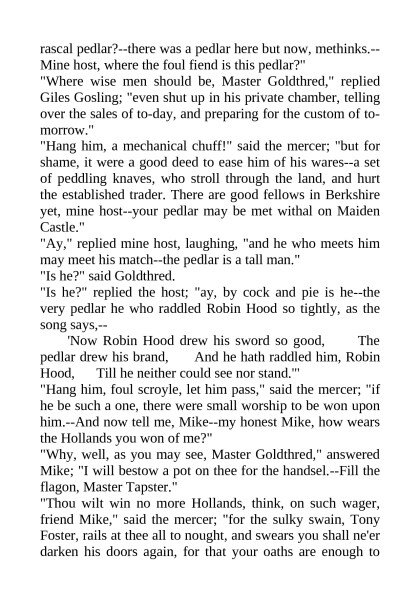 rascal pedlar?--there was a pedlar here but now, methinks.--Mine host, where the foul fiend is this pedlar?"
"Where wise men should be, Master Goldthred," replied Giles Gosling; "even shut up in his private chamber, telling over the sales of to-day, and preparing for the custom of to-morrow."
"Hang him, a mechanical chuff!" said the mercer; "but for shame, it were a good deed to ease him of his wares--a set of peddling knaves, who stroll through the land, and hurt the established trader. There are good fellows in Berkshire yet, mine host--your pedlar may be met withal on Maiden Castle."
"Ay," replied mine host, laughing, "and he who meets him may meet his match--the pedlar is a tall man."
"Is he?" said Goldthred.
"Is he?" replied the host; "ay, by cock and pie is he--the very pedlar he who raddled Robin Hood so tightly, as the song says,--
'Now Robin Hood drew his sword so good, The pedlar drew his brand, And he hath raddled him, Robin Hood, Till he neither could see nor stand.'"
"Hang him, foul scroyle, let him pass," said the mercer; "if he be such a one, there were small worship to be won upon him.--And now tell me, Mike--my honest Mike, how wears the Hollands you won of me?"
"Why, well, as you may see, Master Goldthred," answered Mike; "I will bestow a pot on thee for the handsel.--Fill the flagon, Master Tapster."
"Thou wilt win no more Hollands, think, on such wager, friend Mike," said the mercer; "for the sulky swain, Tony Foster, rails at thee all to nought, and swears you shall ne'er darken his doors again, for that your oaths are enough to